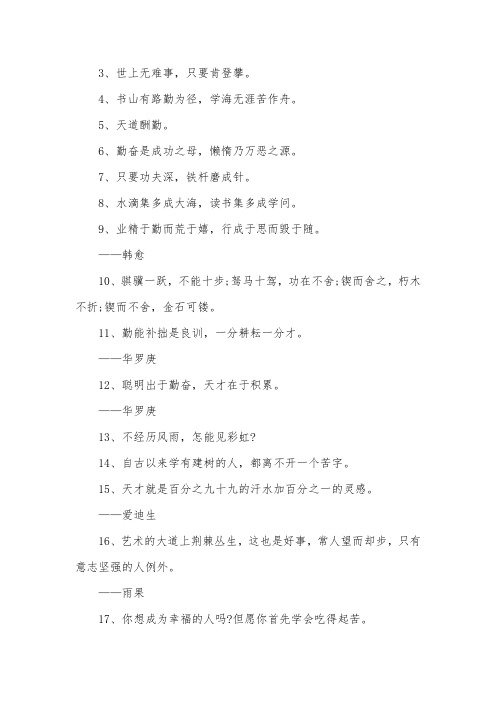 3、世上无难事，只要肯登攀。

4、书山有路勤为径，学海无涯苦作舟。

5、天道酬勤。

6、勤奋是成功之母，懒惰乃万恶之源。

7、只要功夫深，铁杆磨成针。

8、水滴集多成大海，读书集多成学问。

9、业精于勤而荒于嬉，行成于思而毁于随。

——韩愈

10、骐骥一跃，不能十步;驽马十驾，功在不舍;锲而舍之，朽木不折;锲而不舍，金石可镂。

11、勤能补拙是良训，一分耕耘一分才。

——华罗庚

12、聪明出于勤奋，天才在于积累。

——华罗庚

13、不经历风雨，怎能见彩虹?

14、自古以来学有建树的人，都离不开一个苦字。

15、天才就是百分之九十九的汗水加百分之一的灵感。

——爱迪生

16、艺术的大道上荆棘丛生，这也是好事，常人望而却步，只有意志坚强的人例外。

——雨果

17、你想成为幸福的人吗?但愿你首先学会吃得起苦。